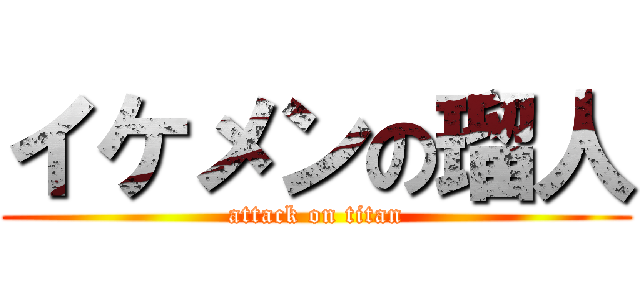 イケメンの瑠人

attack on titan